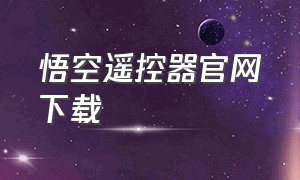 悟空遥控器官网下载